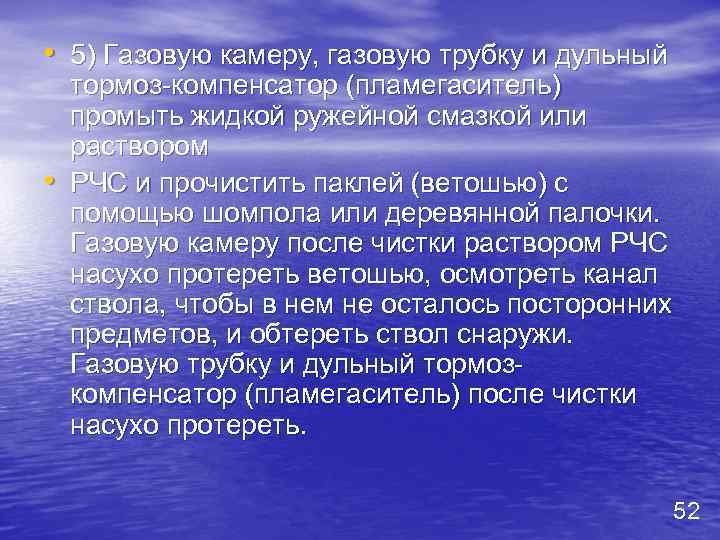 • 5) Газовую камеру, газовую трубку и дульный тормоз-компенсатор (пламегаситель) промыть жидкой ружейной смазкой или раствором

• РЧС и прочистить паклей (ветошью) с помощью шомпола или деревянной палочки. Газовую камеру после чистки раствором РЧС насухо протереть ветошью, осмотреть канал ствола, чтобы в нем не осталось посторонних предметов, и обтереть ствол снаружи. Газовую трубку и дульный тормоз-компенсатор (пламегаситель) после чистки насухо протереть.

52